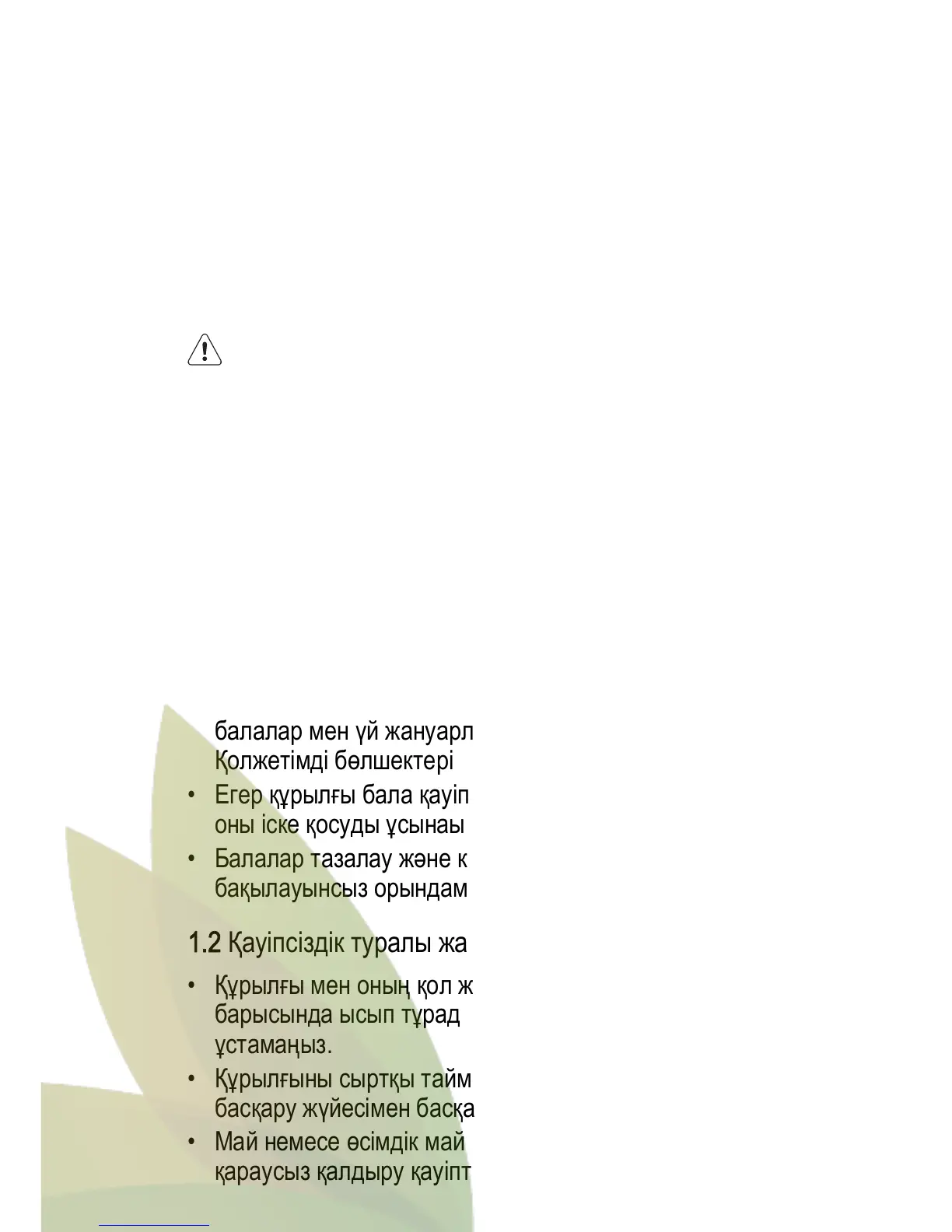 балалар мен үй жануарл
Қолжетімді бөлшектері

• Егер құрылғы бала қауіп
оны іске қосуды ұсынаы

• Балалар тазалау және к
бақылауынсыз орындам

1.2 Қауіпсіздік туралы жа

• Құрылғы мен оның қол ж
барысында ысып тұрад
ұстамаңыз.

• Құрылғыны сыртқы тайм
басқару жүйесімен басқа

• Май немесе өсімдік май
қараусыз қалдыру қауіпт